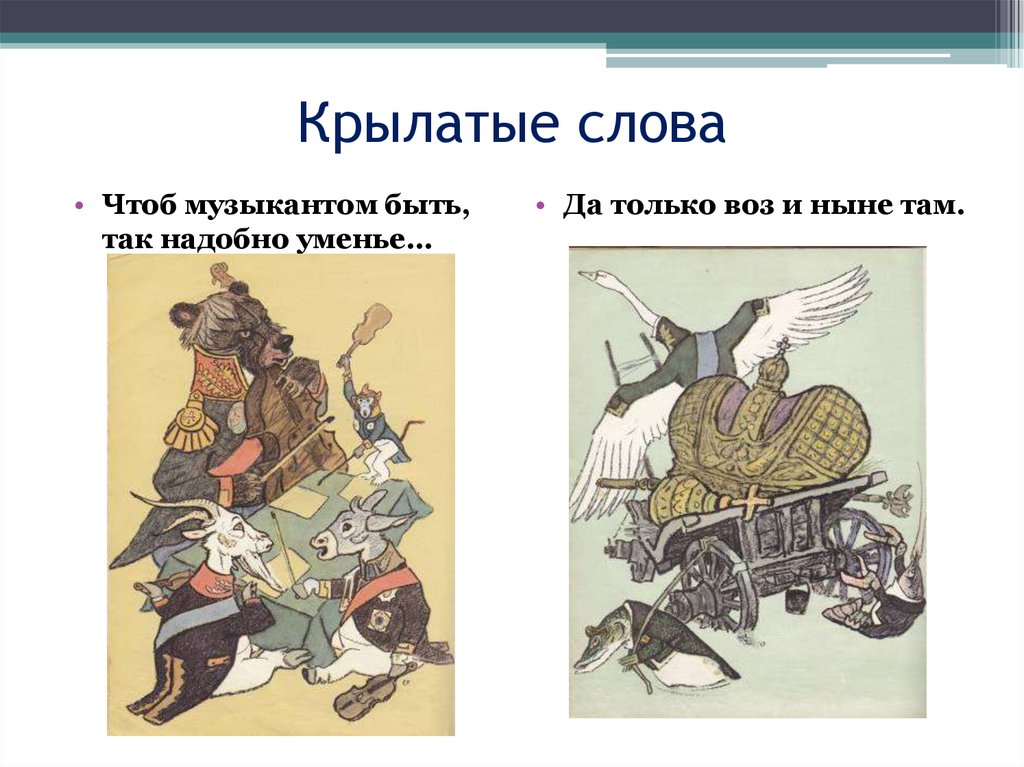 Крылатые слова

• Чтоб музыкантом быть, так надобно уменье…

• Да только воз и ныне там.